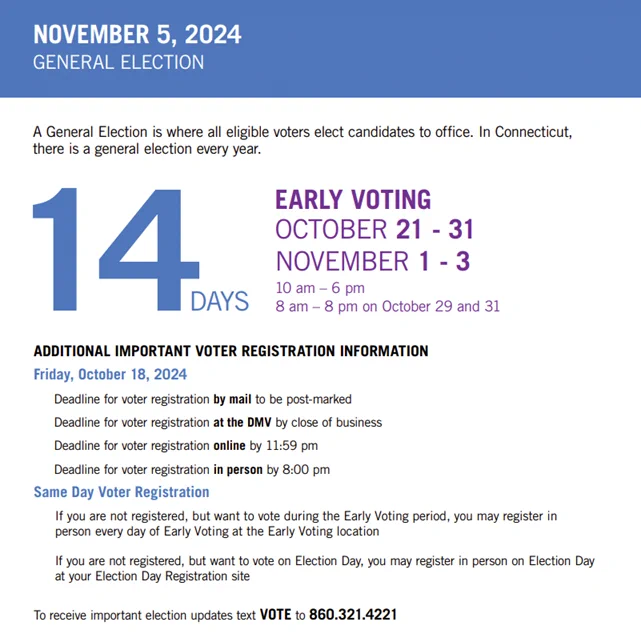 NOVEMBER 5, 2024
GENERAL ELECTION

A General Election is where all eligible voters elect candidates to office. In Connecticut, there is a general election every year.

14 DAYS

EARLY VOTING
OCTOBER 21 - 31
NOVEMBER 1 - 3
10 am – 6 pm
8 am – 8 pm on October 29 and 31

ADDITIONAL IMPORTANT VOTER REGISTRATION INFORMATION

Friday, October 18, 2024

Deadline for voter registration by mail to be post-marked

Deadline for voter registration at the DMV by close of business

Deadline for voter registration online by 11:59 pm

Deadline for voter registration in person by 8:00 pm

Same Day Voter Registration

If you are not registered, but want to vote during the Early Voting period, you may register in person every day of Early Voting at the Early Voting location

If you are not registered, but want to vote on Election Day, you may register in person on Election Day at your Election Day Registration site

To receive important election updates text VOTE to 860.321.4221